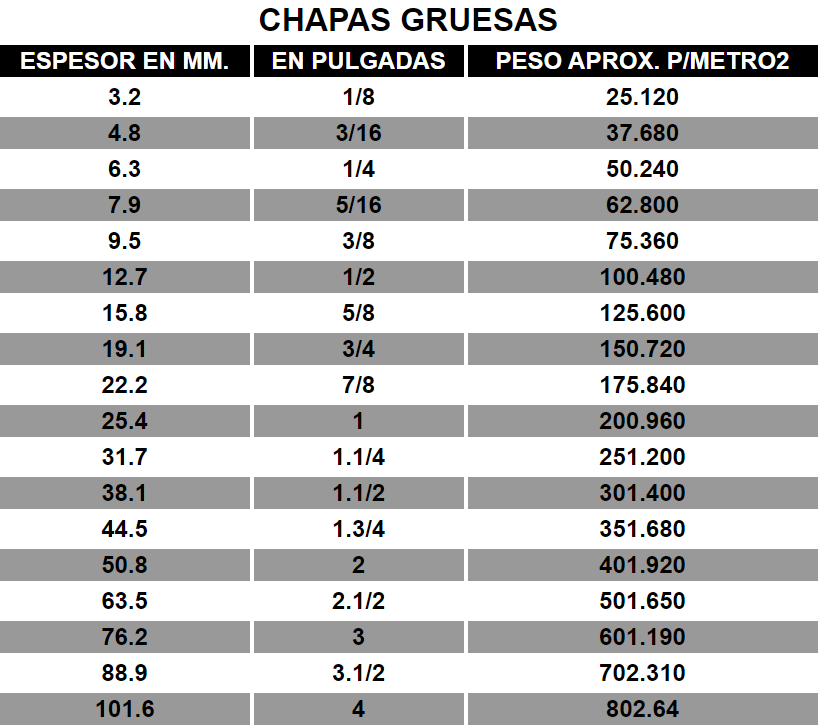 CHAPAS GRUESAS

| ESPESOR EN MM. | EN PULGADAS | PESO APROX. P/METRO2 |
|---|---|---|
| 3.2 | 1/8 | 25.120 |
| 4.8 | 3/16 | 37.680 |
| 6.3 | 1/4 | 50.240 |
| 7.9 | 5/16 | 62.800 |
| 9.5 | 3/8 | 75.360 |
| 12.7 | 1/2 | 100.480 |
| 15.8 | 5/8 | 125.600 |
| 19.1 | 3/4 | 150.720 |
| 22.2 | 7/8 | 175.840 |
| 25.4 | 1 | 200.960 |
| 31.7 | 1.1/4 | 251.200 |
| 38.1 | 1.1/2 | 301.400 |
| 44.5 | 1.3/4 | 351.680 |
| 50.8 | 2 | 401.920 |
| 63.5 | 2.1/2 | 501.650 |
| 76.2 | 3 | 601.190 |
| 88.9 | 3.1/2 | 702.310 |
| 101.6 | 4 | 802.64 |